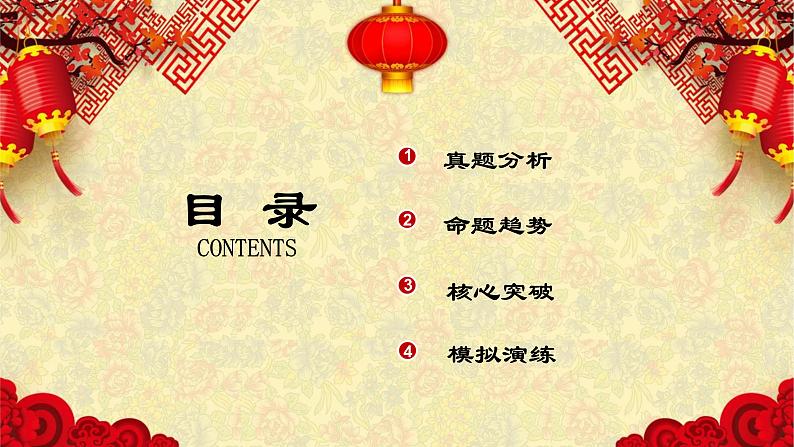 目 录
CONTENTS

1 真题分析

2 命题趋势

3 核心突破

4 模拟演练